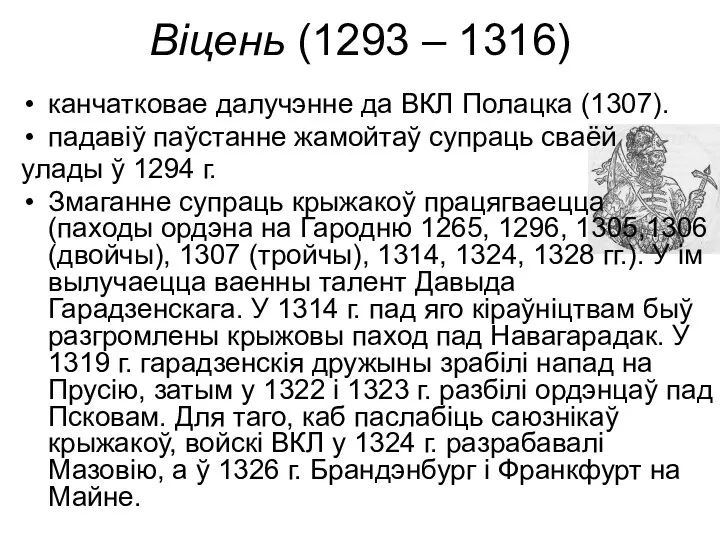 Віцень (1293 – 1316)

• канчатковае далучэнне да ВКЛ Полацка (1307).
• падавіў паўстанне жамойтаў супраць сваёй улады ў 1294 г.
• Змаганне супраць крыжакоў працягваецца (паходы ордэна на Гародню 1265, 1296, 1305,1306 (двойчы), 1307 (тройчы), 1314, 1324, 1328 гг.). У ім вылучаецца ваенны талент Давыда Гарадзенскага. У 1314 г. пад яго кіраўніцтвам быў разгромлены крыжовы паход пад Навагарадак. У 1319 г. гарадзенскія дружыны зрабілі напад на Прусію, затым у 1322 і 1323 г. разбілі ордэнцаў пад Псковам. Для таго, каб паслабіць саюзнікаў крыжакоў, войскі ВКЛ у 1324 г. разрабавалі Мазовію, а ў 1326 г. Брандэнбург і Франкфурт на Майне.